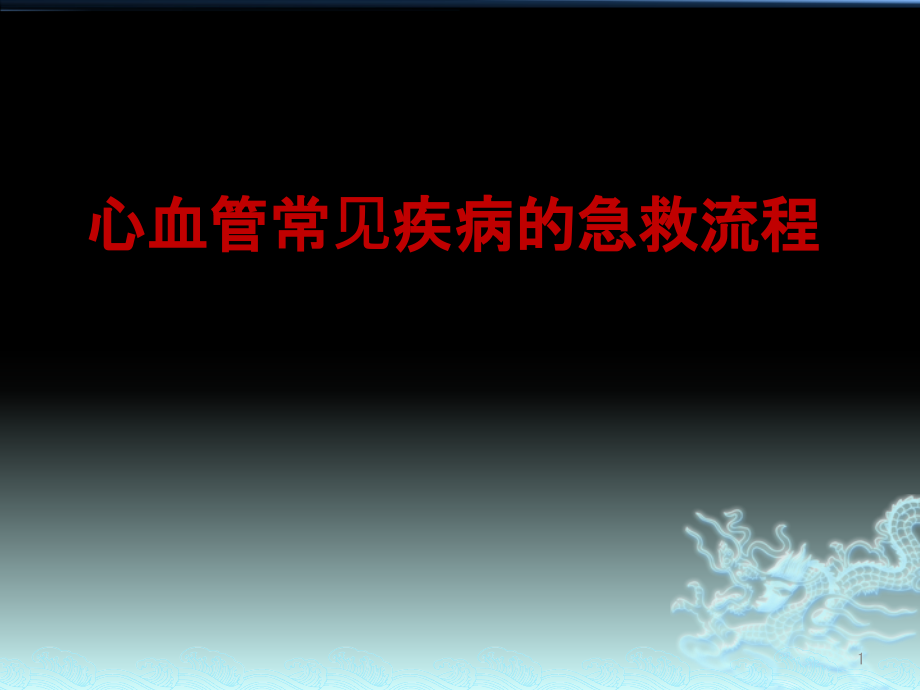 心血管常见疾病的急救流程

1